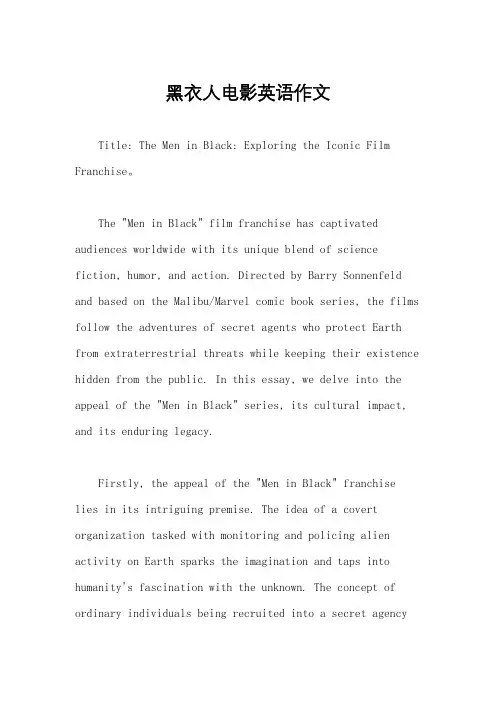 黑衣人电影英语作文

Title: The Men in Black: Exploring the Iconic Film Franchise。

The "Men in Black" film franchise has captivated audiences worldwide with its unique blend of science fiction, humor, and action. Directed by Barry Sonnenfeld and based on the Malibu/Marvel comic book series, the films follow the adventures of secret agents who protect Earth from extraterrestrial threats while keeping their existence hidden from the public. In this essay, we delve into the appeal of the "Men in Black" series, its cultural impact, and its enduring legacy.

Firstly, the appeal of the "Men in Black" franchise lies in its intriguing premise. The idea of a covert organization tasked with monitoring and policing alien activity on Earth sparks the imagination and taps into humanity's fascination with the unknown. The concept of ordinary individuals being recruited into a secret agency